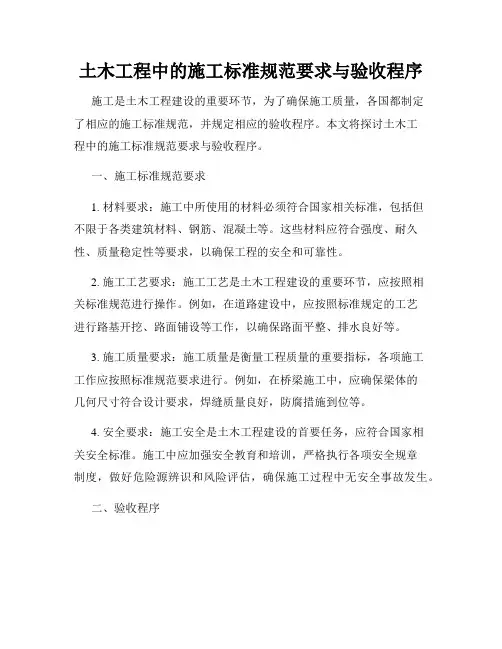 土木工程中的施工标准规范要求与验收程序

施工是土木工程建设的重要环节，为了确保施工质量，各国都制定了相应的施工标准规范，并规定相应的验收程序。本文将探讨土木工程中的施工标准规范要求与验收程序。

一、施工标准规范要求

1. 材料要求：施工中所使用的材料必须符合国家相关标准，包括但不限于各类建筑材料、钢筋、混凝土等。这些材料应符合强度、耐久性、质量稳定性等要求，以确保工程的安全和可靠性。

2. 施工工艺要求：施工工艺是土木工程建设的重要环节，应按照相关标准规范进行操作。例如，在道路建设中，应按照标准规定的工艺进行路基开挖、路面铺设等工作，以确保路面平整、排水良好等。

3. 施工质量要求：施工质量是衡量工程质量的重要指标，各项施工工作应按照标准规范要求进行。例如，在桥梁施工中，应确保梁体的几何尺寸符合设计要求，焊缝质量良好，防腐措施到位等。

4. 安全要求：施工安全是土木工程建设的首要任务，应符合国家相关安全标准。施工中应加强安全教育和培训，严格执行各项安全规章制度，做好危险源辨识和风险评估，确保施工过程中无安全事故发生。

二、验收程序